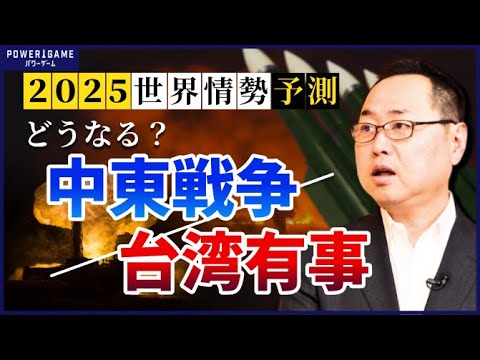 POWER GAME
パワーゲーム

2025世界情勢予測

どうなる？

中東戦争

台湾有事